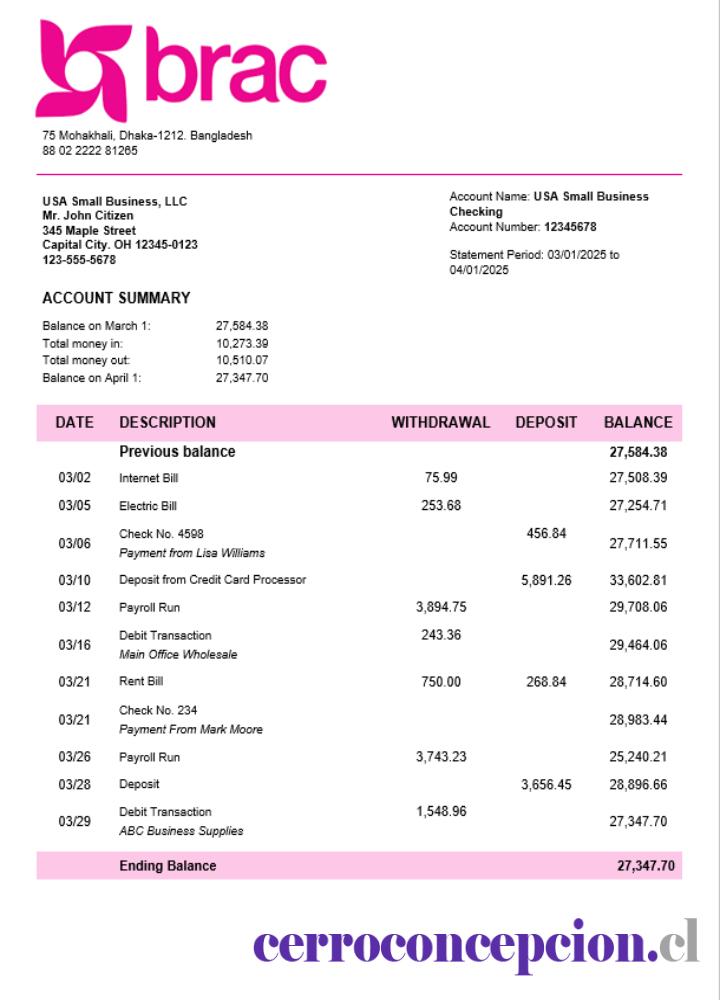 brac

75 Mohakhali, Dhaka-1212. Bangladesh
88 02 2222 81265

USA Small Business, LLC
Mr. John Citizen
345 Maple Street
Capital City. OH 12345-0123
123-555-5678

Account Name: USA Small Business Checking
Account Number: 12345678

Statement Period: 03/01/2025 to 04/01/2025

ACCOUNT SUMMARY

| | |
|---|---|
| Balance on March 1: | 27,584.38 |
| Total money in: | 10,273.39 |
| Total money out: | 10,510.07 |
| Balance on April 1: | 27,347.70 |

| DATE | DESCRIPTION | WITHDRAWAL | DEPOSIT | BALANCE |
|---|---|---|---|---|
| | Previous balance | | | 27,584.38 |
| 03/02 | Internet Bill | 75.99 | | 27,508.39 |
| 03/05 | Electric Bill | 253.68 | | 27,254.71 |
| 03/06 | Check No. 4598 Payment from Lisa Williams | | 456.84 | 27,711.55 |
| 03/10 | Deposit from Credit Card Processor | | 5,891.26 | 33,602.81 |
| 03/12 | Payroll Run | 3,894.75 | | 29,708.06 |
| 03/16 | Debit Transaction Main Office Wholesale | 243.36 | | 29,464.06 |
| 03/21 | Rent Bill | 750.00 | 268.84 | 28,714.60 |
| 03/21 | Check No. 234 Payment From Mark Moore | | | 28,983.44 |
| 03/26 | Payroll Run | 3,743.23 | | 25,240.21 |
| 03/28 | Deposit | | 3,656.45 | 28,896.66 |
| 03/29 | Debit Transaction ABC Business Supplies | 1,548.96 | | 27,347.70 |
| | Ending Balance | | | 27,347.70 |

cerroconcepcion.cl